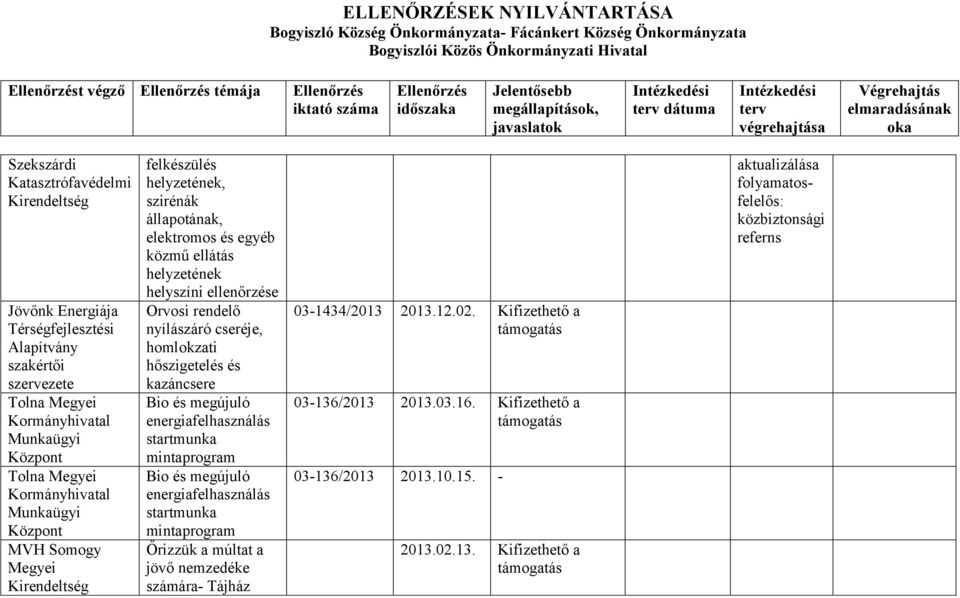 ELLENŐRZÉSEK NYILVÁNTARTÁSA
Bogyiszló Község Önkormányzata- Fácánkert Község Önkormányzata
Bogyiszlói Közös Önkormányzati Hivatal

| Ellenőrzést végző | Ellenőrzés témája | Ellenőrzés iktató száma | Ellenőrzés időszaka | Jelentősebb megállapítások, javaslatok | Intézkedési terv dátuma | Intézkedési terv végrehajtása | Végrehajtás elmaradásának oka |
|---|---|---|---|---|---|---|---|
| Szekszárdi Katasztrófavédelmi Kirendeltség | felkészülés helyzetének, szirénák állapotának, elektromos és egyéb közmű ellátás helyzetének helyszíni ellenőrzése | | | | | aktualizálása folyamatos- felelős: közbiztonsági referns | |
| Jövőnk Energiája Térségfejlesztési Alapítvány szakértői szervezete | Orvosi rendelő nyílászáró cseréje, homlokzati hőszigetelés és kazáncsere | 03-1434/2013 | 2013.12.02. | Kifizethető a támogatás | | | |
| Tolna Megyei Kormányhivatal Munkaügyi Központ | Bio és megújuló energiafelhasználás startmunka mintaprogram | 03-136/2013 | 2013.03.16. | Kifizethető a támogatás | | | |
| Tolna Megyei Kormányhivatal Munkaügyi Központ | Bio és megújuló energiafelhasználás startmunka mintaprogram | 03-136/2013 | 2013.10.15. | - | | | |
| MVH Somogy Megyei Kirendeltség | Őrizzük a múltat a jövő nemzedéke számára- Tájház | | 2013.02.13. | Kifizethető a támogatás | | | |